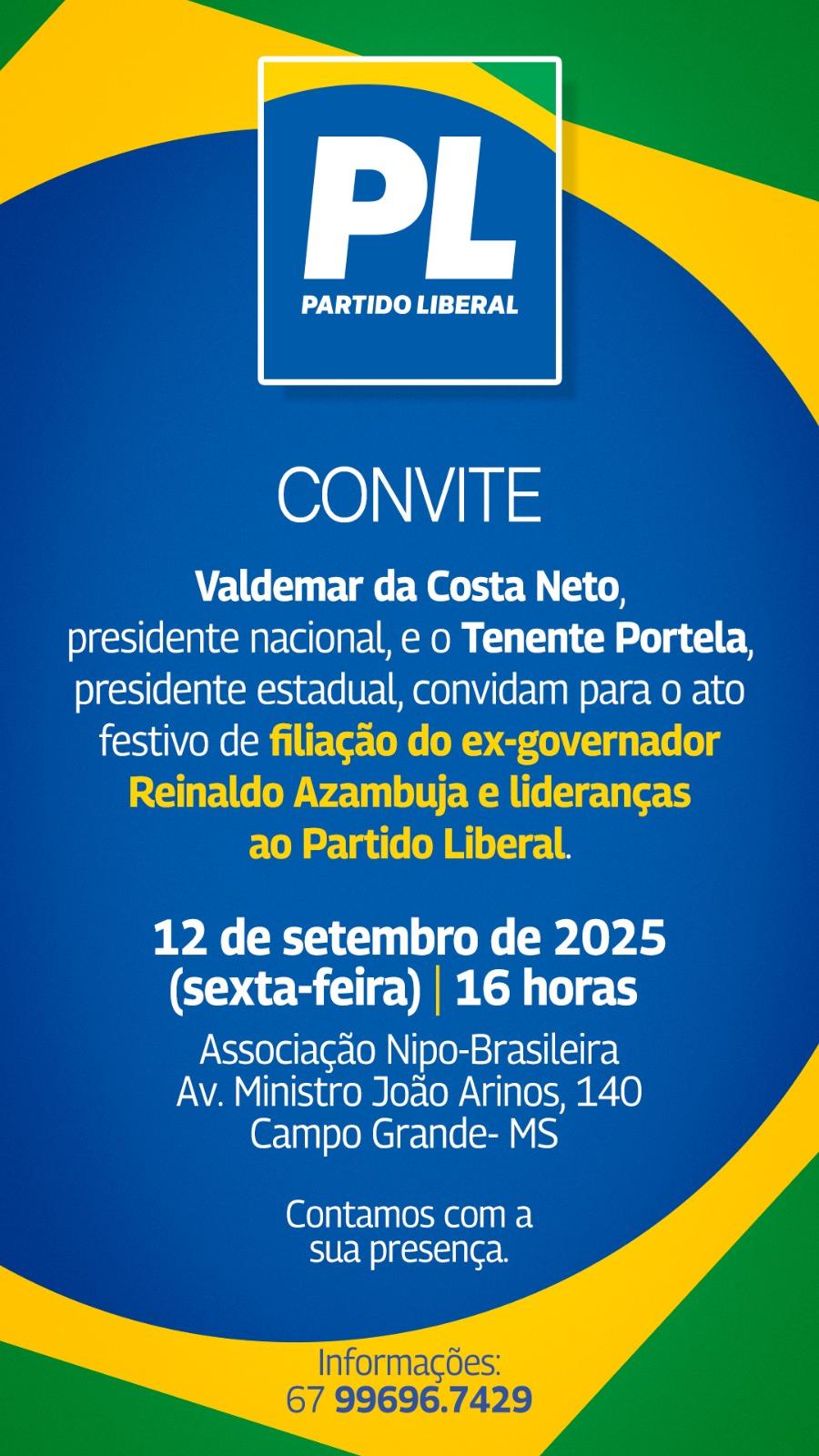 PL
PARTIDO LIBERAL

CONVITE

Valdemar da Costa Neto, presidente nacional, e o Tenente Portela, presidente estadual, convidam para o ato festivo de filiação do ex-governador Reinaldo Azambuja e lideranças ao Partido Liberal.

12 de setembro de 2025
(sexta-feira) | 16 horas

Associação Nipo-Brasileira
Av. Ministro João Arinos, 140
Campo Grande- MS

Contamos com a sua presença.

Informações:
67 99696.7429